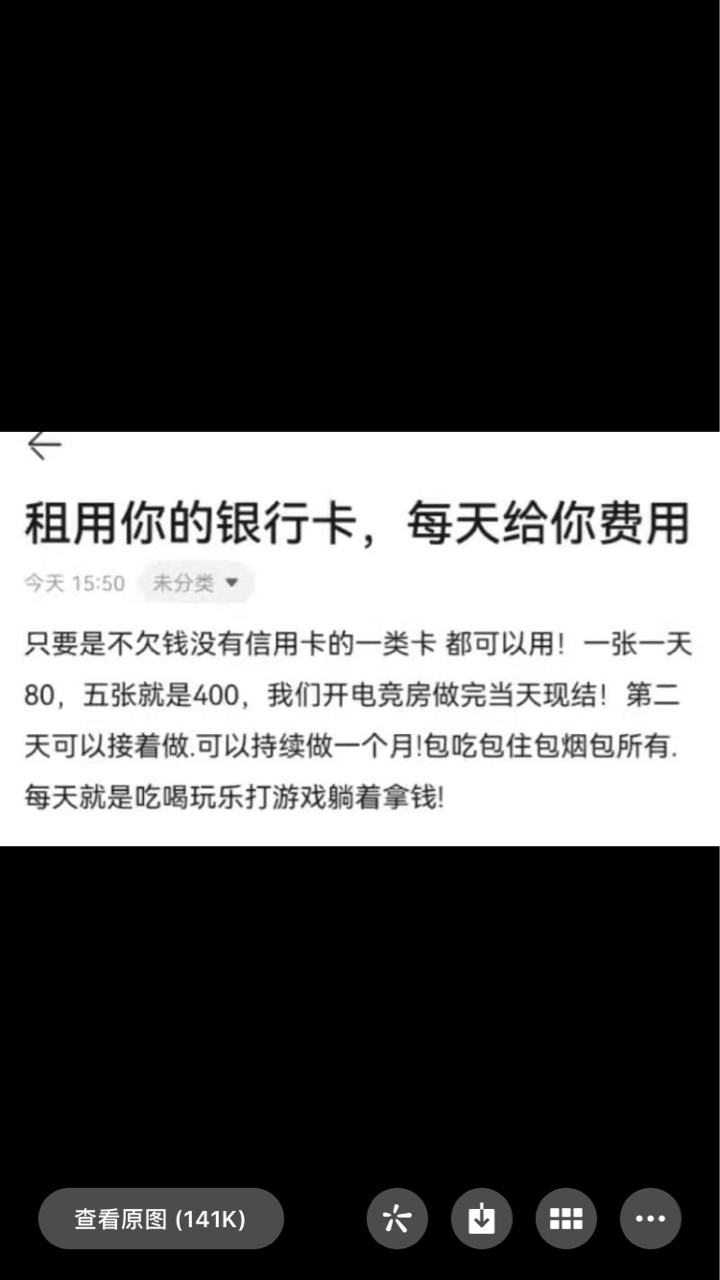 租用你的银行卡，每天给你费用

今天 15:50 未分类

只要是不欠钱没有信用卡的一类卡 都可以用！一张一天80，五张就是400，我们开电竞房做完当天现结！第二天可以接着做.可以持续做一个月!包吃包住包烟包所有.每天就是吃喝玩乐打游戏躺着拿钱!

查看原图 (141K)